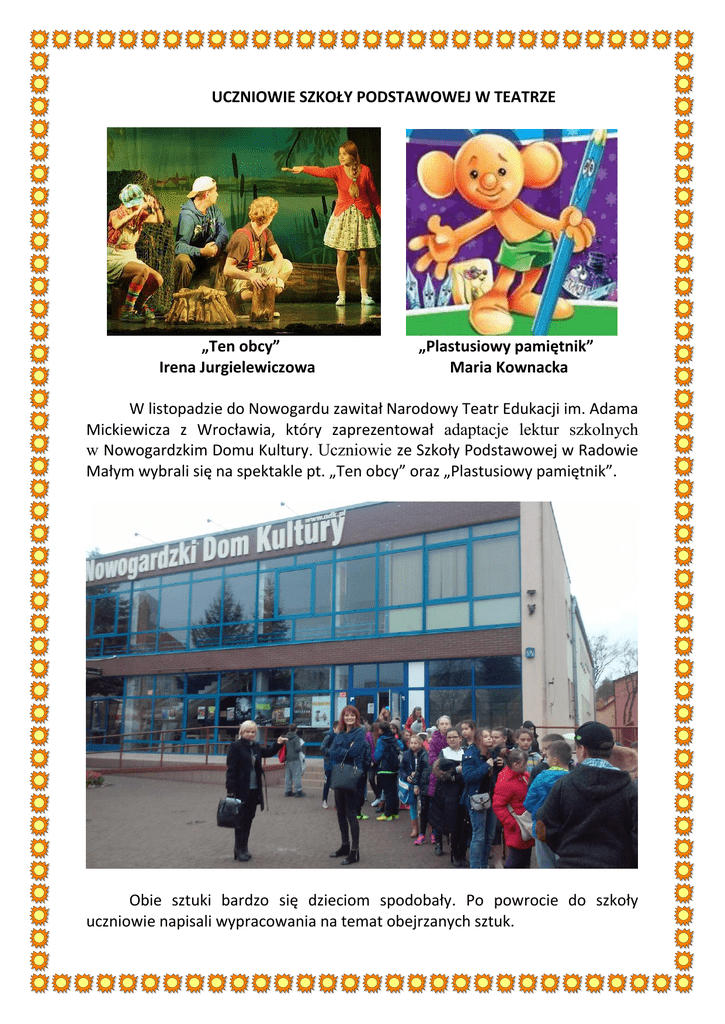 UCZNIOWIE SZKOŁY PODSTAWOWEJ W TEATRZE

„Ten obcy”
Irena Jurgielewiczowa

„Plastusiowy pamiętnik”
Maria Kownacka

W listopadzie do Nowogardu zawitał Narodowy Teatr Edukacji im. Adama Mickiewicza z Wrocławia, który zaprezentował adaptacje lektur szkolnych w Nowogardzkim Domu Kultury. Uczniowie ze Szkoły Podstawowej w Radowie Małym wybrali się na spektakle pt. „Ten obcy” oraz „Plastusiowy pamiętnik”.

www.ndk.pl
Nowogardzki Dom Kultury

Obie sztuki bardzo się dzieciom spodobały. Po powrocie do szkoły uczniowie napisali wypracowania na temat obejrzanych sztuk.